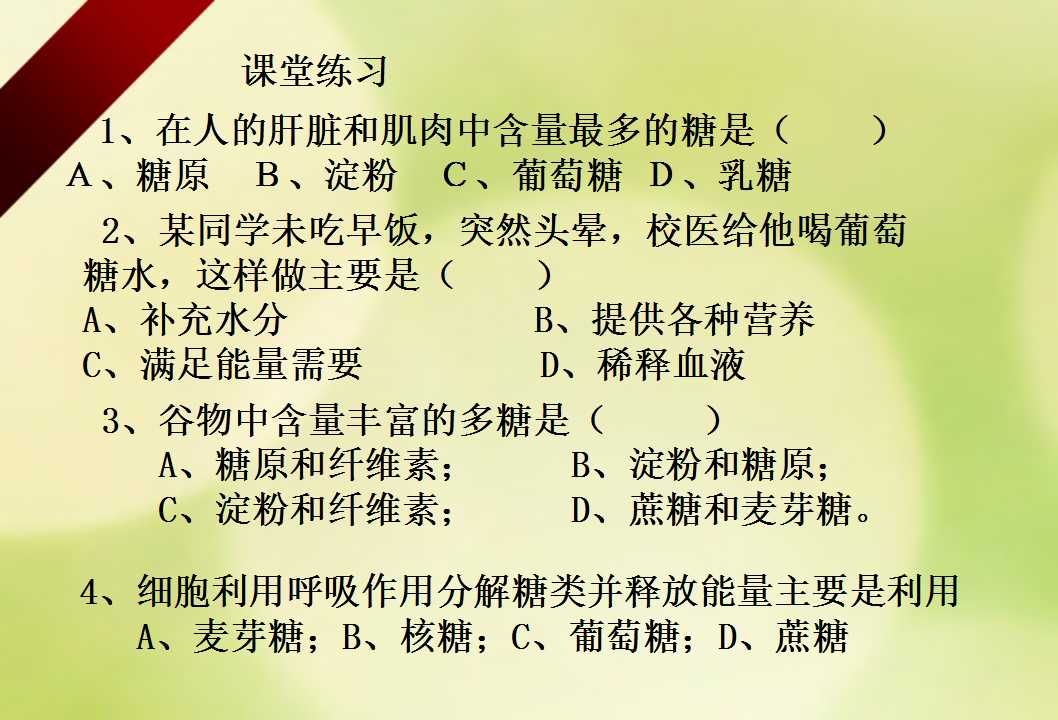 课堂练习

1、在人的肝脏和肌肉中含量最多的糖是（　　）
A、糖原　B、淀粉　C、葡萄糖　D、乳糖

2、某同学未吃早饭，突然头晕，校医给他喝葡萄糖水，这样做主要是（　　）
A、补充水分　　　B、提供各种营养
C、满足能量需要　　　D、稀释血液

3、谷物中含量丰富的多糖是（　　）
A、糖原和纤维素；　　B、淀粉和糖原；
C、淀粉和纤维素；　　D、蔗糖和麦芽糖。

4、细胞利用呼吸作用分解糖类并释放能量主要是利用
A、麦芽糖；B、核糖；C、葡萄糖；D、蔗糖